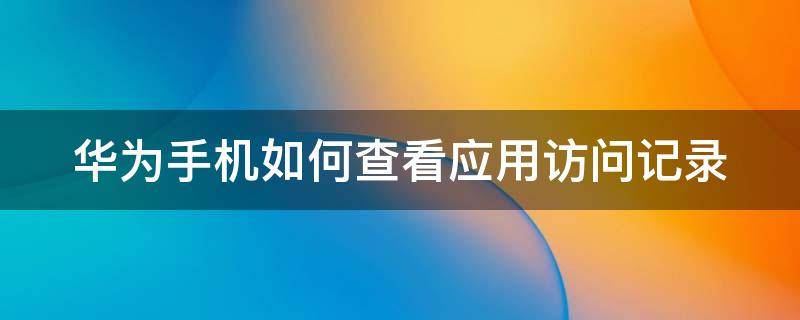 华为手机如何查看应用访问记录